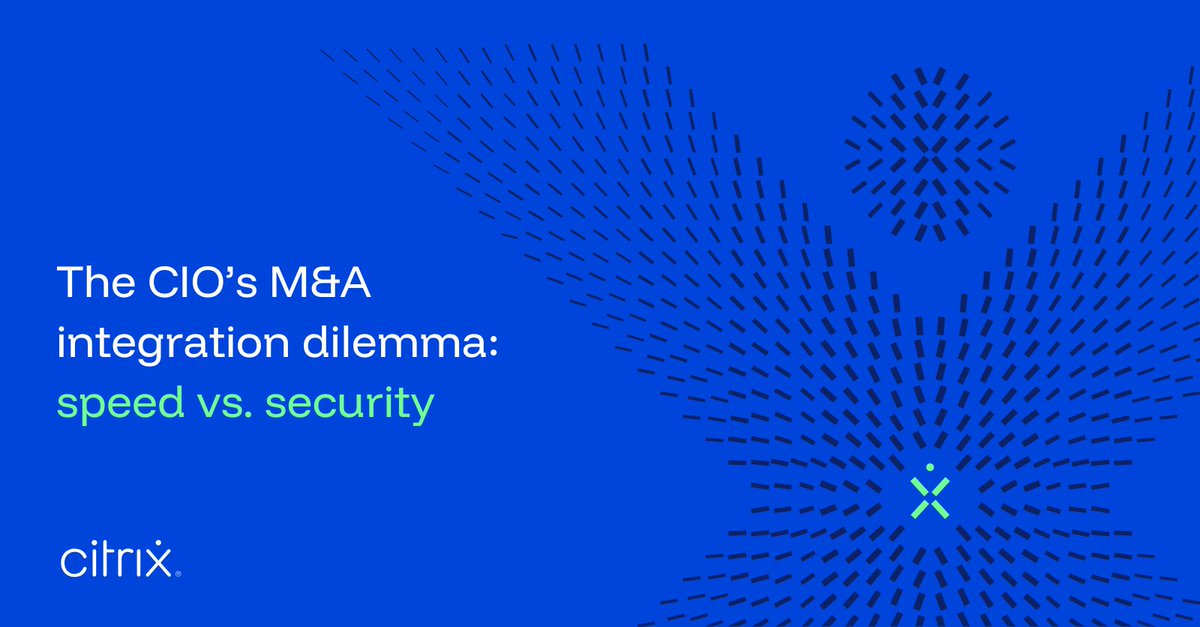 The CIO's M&A integration dilemma: speed vs. security

citrix